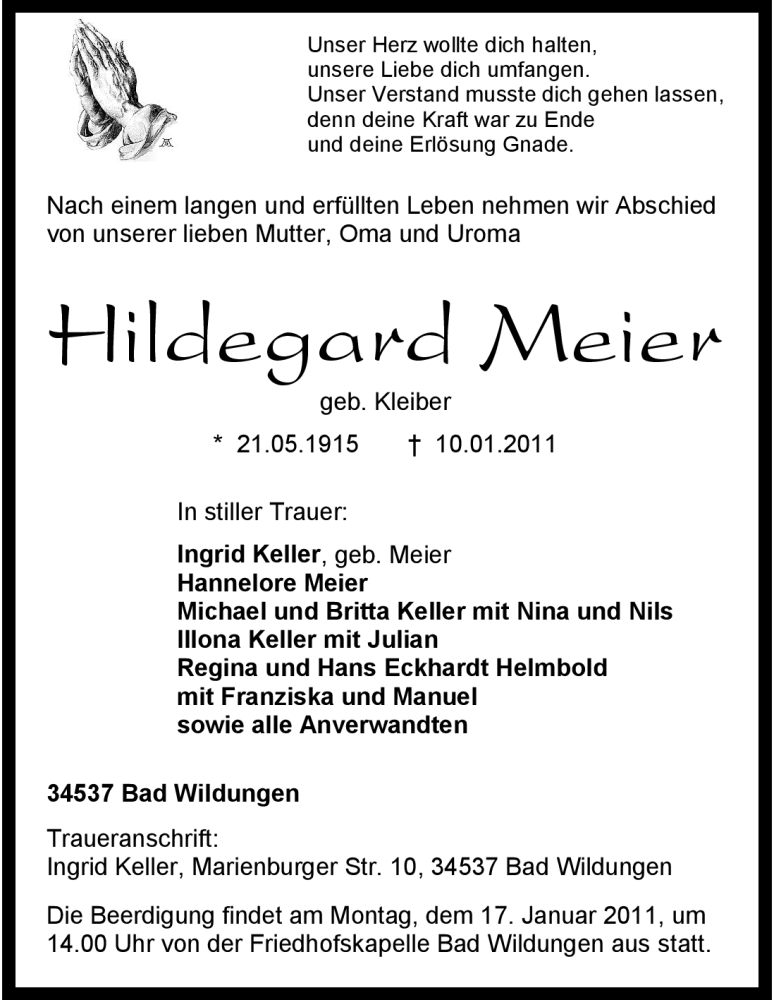 Unser Herz wollte dich halten,
unsere Liebe dich umfangen.
Unser Verstand musste dich gehen lassen,
denn deine Kraft war zu Ende
und deine Erlösung Gnade.

Nach einem langen und erfüllten Leben nehmen wir Abschied von unserer lieben Mutter, Oma und Uroma

Hildegard Meier

geb. Kleiber

* 21.05.1915 † 10.01.2011

In stiller Trauer:

Ingrid Keller, geb. Meier
Hannelore Meier
Michael und Britta Keller mit Nina und Nils
Illona Keller mit Julian
Regina und Hans Eckhardt Helmbold
mit Franziska und Manuel
sowie alle Anverwandten

34537 Bad Wildungen

Traueranschrift:
Ingrid Keller, Marienburger Str. 10, 34537 Bad Wildungen

Die Beerdigung findet am Montag, dem 17. Januar 2011, um 14.00 Uhr von der Friedhofskapelle Bad Wildungen aus statt.